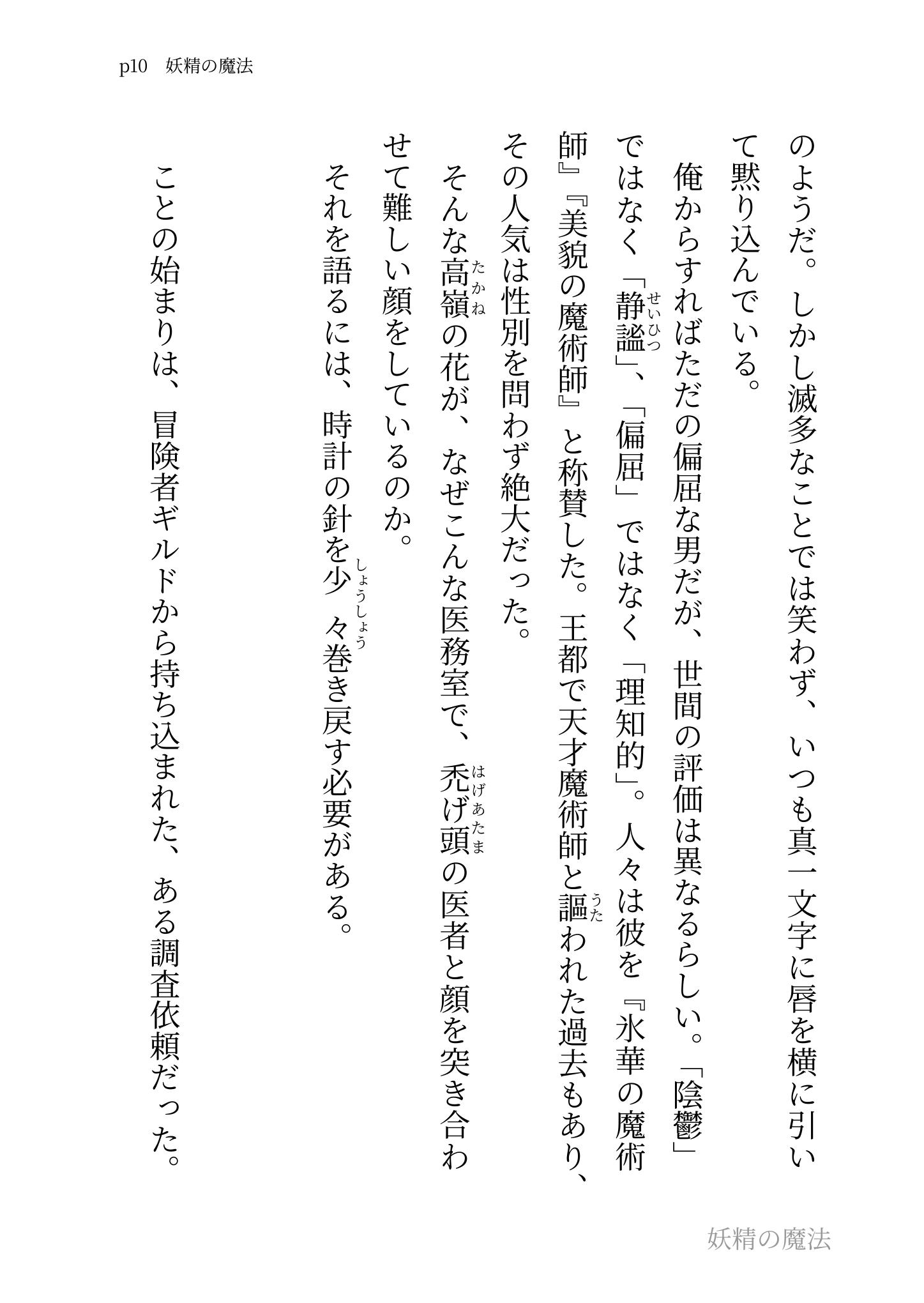 p10　妖精の魔法

のようだ。しかし滅多なことでは笑わず、いつも真一文字に唇を横に引いて黙り込んでいる。

俺からすればただの偏屈な男だが、世間の評価は異なるらしい。「陰鬱」ではなく「静謐（せいひつ）」、「偏屈」ではなく「理知的」。人々は彼を『氷華の魔術師』『美貌の魔術師』と称賛した。王都で天才魔術師と謳（うた）われた過去もあり、その人気は性別を問わず絶大だった。

そんな高嶺（たかね）の花が、なぜこんな医務室で、禿げ頭（はげあたま）の医者と顔を突き合わせて難しい顔をしているのか。

それを語るには、時計の針を少々（しょうしょう）巻き戻す必要がある。

ことの始まりは、冒険者ギルドから持ち込まれた、ある調査依頼だった。

妖精の魔法